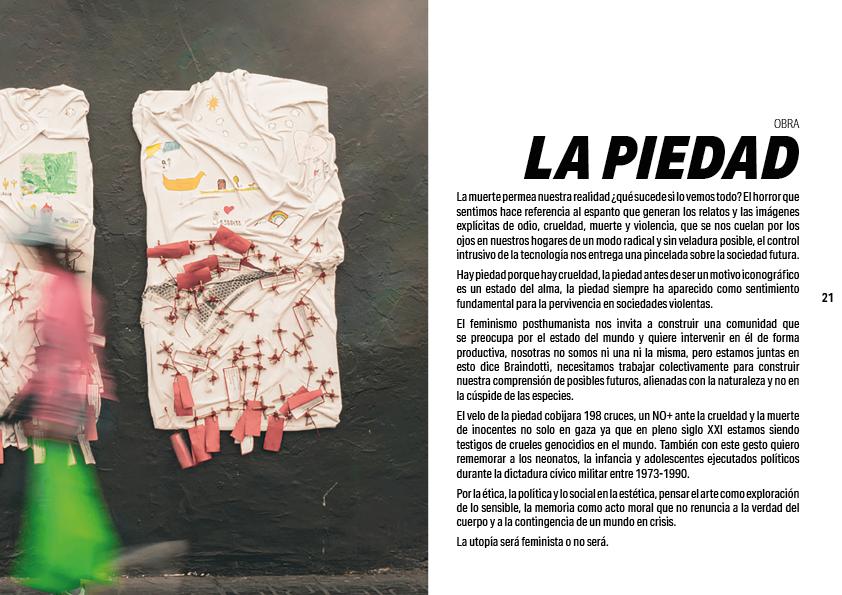 OBRA

LA PIEDAD

La muerte permea nuestra realidad ¿qué sucede si lo vemos todo? El horror que sentimos hace referencia al espanto que generan los relatos y las imágenes explícitas de odio, crueldad, muerte y violencia, que se nos cuelan por los ojos en nuestros hogares de un modo radical y sin veladura posible, el control intrusivo de la tecnología nos entrega una pincelada sobre la sociedad futura.

Hay piedad porque hay crueldad, la piedad antes de ser un motivo iconográfico es un estado del alma, la piedad siempre ha aparecido como sentimiento fundamental para la pervivencia en sociedades violentas.

El feminismo posthumanista nos invita a construir una comunidad que se preocupa por el estado del mundo y quiere intervenir en él de forma productiva, nosotras no somos ni una ni la misma, pero estamos juntas en esto dice Braindotti, necesitamos trabajar colectivamente para construir nuestra comprensión de posibles futuros, alienadas con la naturaleza y no en la cúspide de las especies.

El velo de la piedad cobijara 198 cruces, un NO+ ante la crueldad y la muerte de inocentes no solo en gaza ya que en pleno siglo XXI estamos siendo testigos de crueles genocidios en el mundo. También con este gesto quiero rememorar a los neonatos, la infancia y adolescentes ejecutados políticos durante la dictadura cívico militar entre 1973-1990.

Por la ética, la política y lo social en la estética, pensar el arte como exploración de lo sensible, la memoria como acto moral que no renuncia a la verdad del cuerpo y a la contingencia de un mundo en crisis.

La utopía será feminista o no será.

21